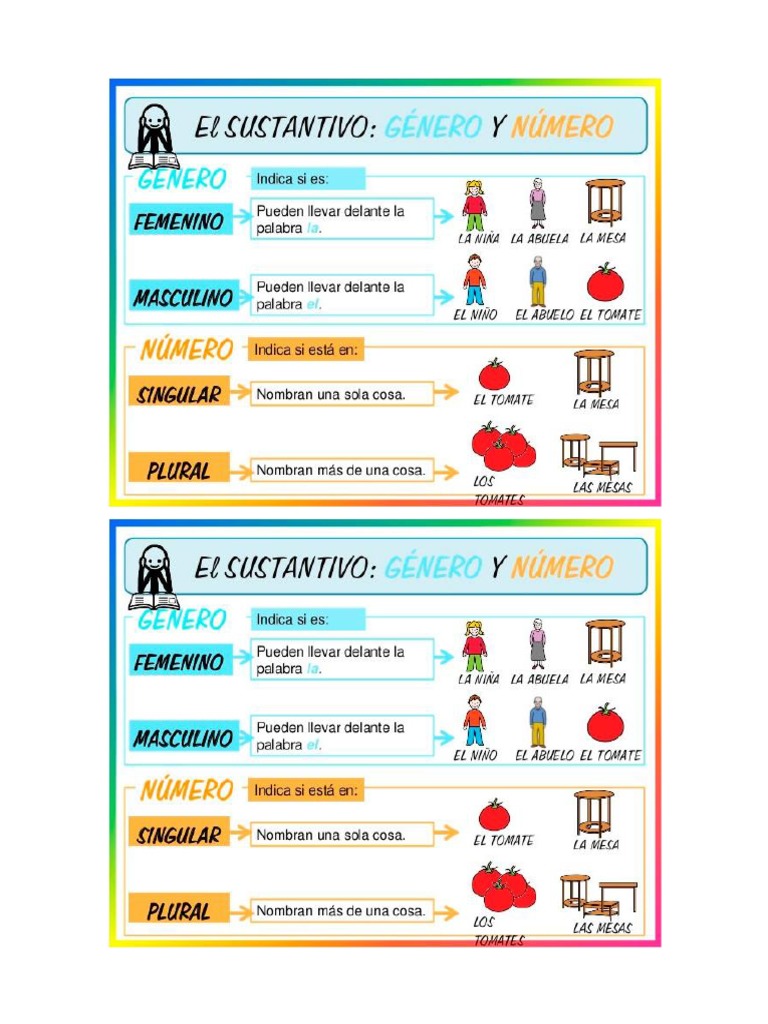 El SUSTANTIVO: GÉNERO Y NÚMERO

GÉNERO
Indica si es:

FEMENINO
Pueden llevar delante la palabra la.
LA NIÑA LA ABUELA LA MESA

MASCULINO
Pueden llevar delante la palabra el.
EL NIÑO EL ABUELO EL TOMATE

NÚMERO
Indica si está en:

SINGULAR
Nombran una sola cosa.
EL TOMATE LA MESA

PLURAL
Nombran más de una cosa.
LOS TOMATES LAS MESAS

El SUSTANTIVO: GÉNERO Y NÚMERO

GÉNERO
Indica si es:

FEMENINO
Pueden llevar delante la palabra la.
LA NIÑA LA ABUELA LA MESA

MASCULINO
Pueden llevar delante la palabra el.
EL NIÑO EL ABUELO EL TOMATE

NÚMERO
Indica si está en:

SINGULAR
Nombran una sola cosa.
EL TOMATE LA MESA

PLURAL
Nombran más de una cosa.
LOS TOMATES LAS MESAS